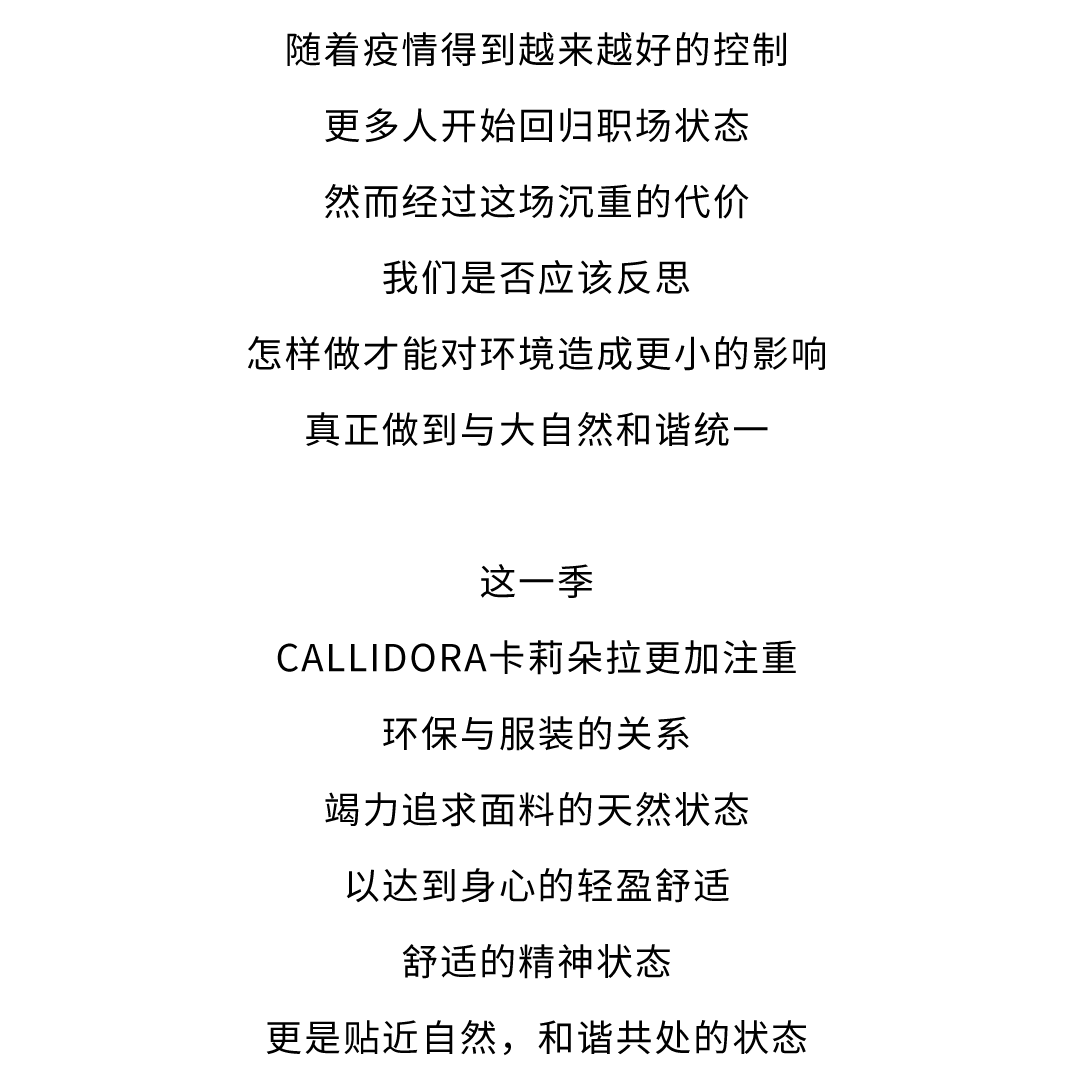 随着疫情得到越来越好的控制
更多人开始回归职场状态
然而经过这场沉重的代价
我们是否应该反思
怎样做才能对环境造成更小的影响
真正做到与大自然和谐统一

这一季
CALLIDORA卡莉朵拉更加注重
环保与服装的关系
竭力追求面料的天然状态
以达到身心的轻盈舒适
舒适的精神状态
更是贴近自然，和谐共处的状态